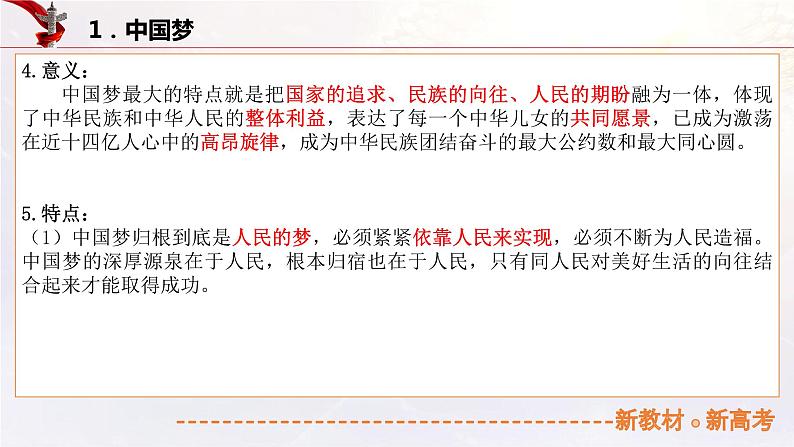 1．中国梦

4.意义：
中国梦最大的特点就是把国家的追求、民族的向往、人民的期盼融为一体，体现了中华民族和中华人民的整体利益，表达了每一个中华儿女的共同愿景，已成为激荡在近十四亿人心中的高昂旋律，成为中华民族团结奋斗的最大公约数和最大同心圆。

5.特点：
（1）中国梦归根到底是人民的梦，必须紧紧依靠人民来实现，必须不断为人民造福。中国梦的深厚源泉在于人民，根本归宿也在于人民，只有同人民对美好生活的向往结合起来才能取得成功。

新教材。新高考